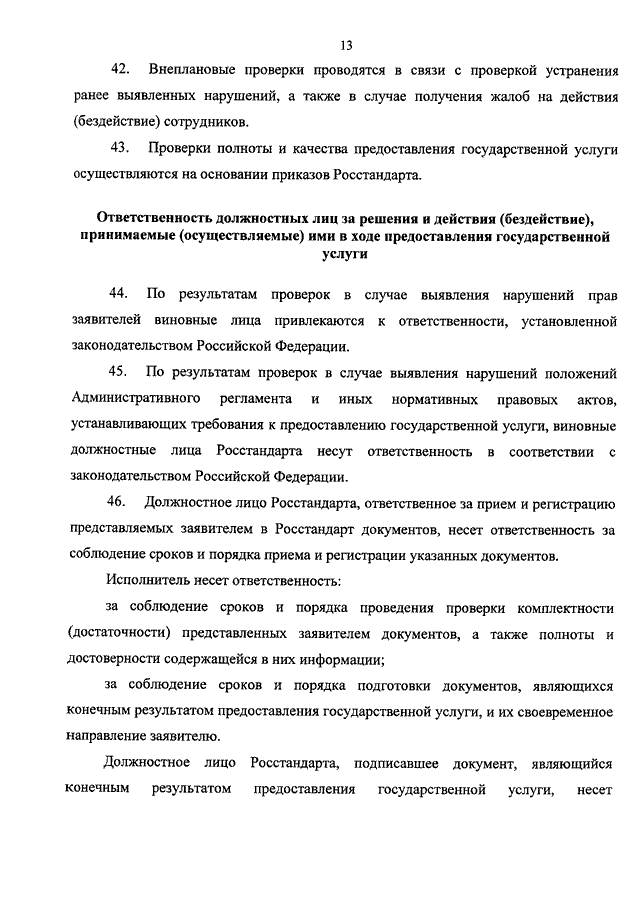 13

42. Внеплановые проверки проводятся в связи с проверкой устранения ранее выявленных нарушений, а также в случае получения жалоб на действия (бездействие) сотрудников.

43. Проверки полноты и качества предоставления государственной услуги осуществляются на основании приказов Росстандарта.

Ответственность должностных лиц за решения и действия (бездействие), принимаемые (осуществляемые) ими в ходе предоставления государственной услуги

44. По результатам проверок в случае выявления нарушений прав заявителей виновные лица привлекаются к ответственности, установленной законодательством Российской Федерации.

45. По результатам проверок в случае выявления нарушений положений Административного регламента и иных нормативных правовых актов, устанавливающих требования к предоставлению государственной услуги, виновные должностные лица Росстандарта несут ответственность в соответствии с законодательством Российской Федерации.

46. Должностное лицо Росстандарта, ответственное за прием и регистрацию представляемых заявителем в Росстандарт документов, несет ответственность за соблюдение сроков и порядка приема и регистрации указанных документов.

Исполнитель несет ответственность:

за соблюдение сроков и порядка проведения проверки комплектности (достаточности) представленных заявителем документов, а также полноты и достоверности содержащейся в них информации;

за соблюдение сроков и порядка подготовки документов, являющихся конечным результатом предоставления государственной услуги, и их своевременное направление заявителю.

Должностное лицо Росстандарта, подписавшее документ, являющийся конечным результатом предоставления государственной услуги, несет